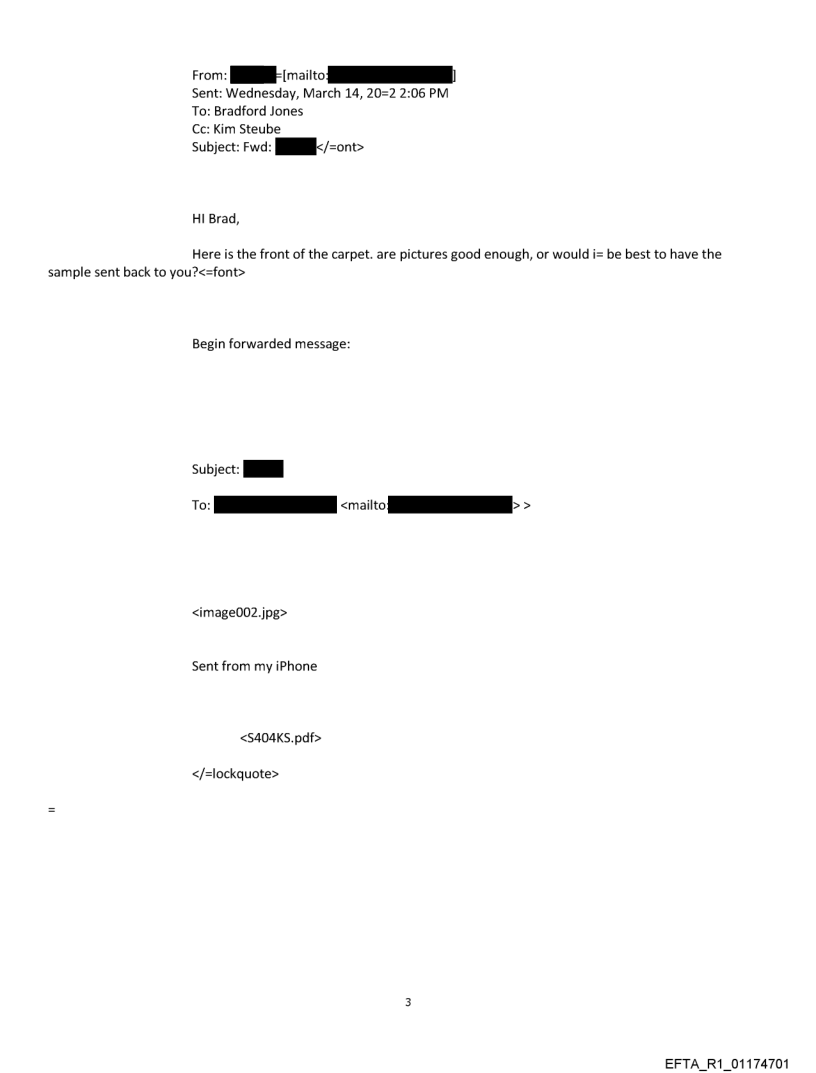 From: =[mailto: ]
Sent: Wednesday, March 14, 20=2 2:06 PM
To: Bradford Jones
Cc: Kim Steube
Subject: Fwd: </=ont>

HI Brad,

Here is the front of the carpet. are pictures good enough, or would i= be best to have the sample sent back to you?<=font>

Begin forwarded message:

Subject:

To: <mailto: > >

<image002.jpg>

Sent from my iPhone

<S404KS.pdf>

</=lockquote>

=

3

EFTA_R1_01174701